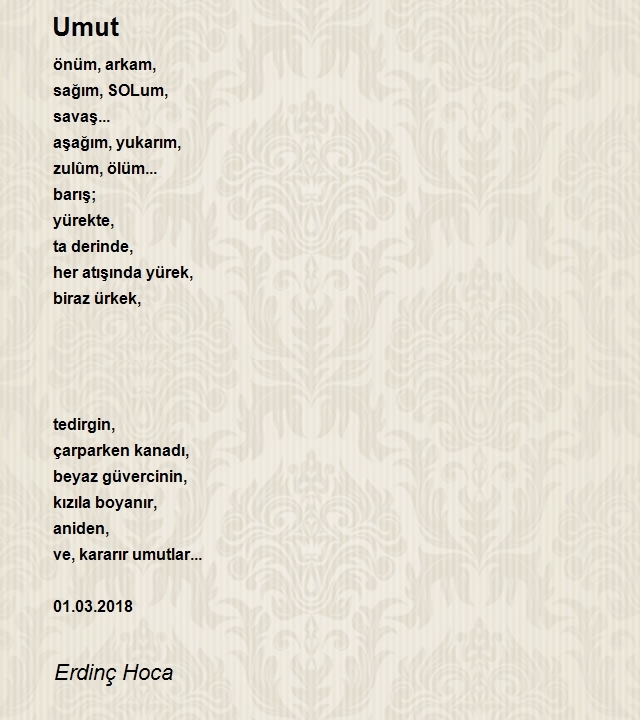 Umut

önüm, arkam,
sağım, SOLum,
savaş...
aşağım, yukarım,
zulûm, ölüm...
barış;
yürekte,
ta derinde,
her atışında yürek,
biraz ürkek,

tedirgin,
çarparken kanadı,
beyaz güvercinin,
kızıla boyanır,
aniden,
ve, kararır umutlar...

01.03.2018

Erdinç Hoca